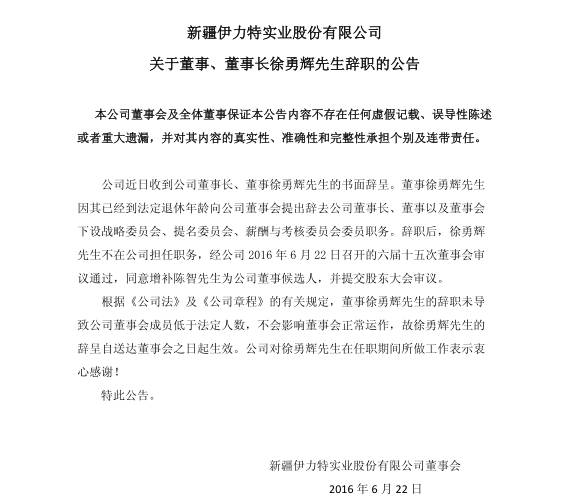 新疆伊力特实业股份有限公司

关于董事、董事长徐勇辉先生辞职的公告

本公司董事会及全体董事保证本公告内容不存在任何虚假记载、误导性陈述或者重大遗漏，并对其内容的真实性、准确性和完整性承担个别及连带责任。

公司近日收到公司董事长、董事徐勇辉先生的书面辞呈。董事徐勇辉先生因其已经到法定退休年龄向公司董事会提出辞去公司董事长、董事以及董事会下设战略委员会、提名委员会、薪酬与考核委员会委员职务。辞职后，徐勇辉先生不在公司担任职务，经公司 2016 年 6 月 22 日召开的六届十五次董事会审议通过，同意增补陈智先生为公司董事候选人，并提交股东大会审议。

根据《公司法》及《公司章程》的有关规定，董事徐勇辉先生的辞职未导致公司董事会成员低于法定人数，不会影响董事会正常运作，故徐勇辉先生的辞呈自送达董事会之日起生效。公司对徐勇辉先生在任职期间所做工作表示衷心感谢！

特此公告。

新疆伊力特实业股份有限公司董事会

2016 年 6 月 22 日